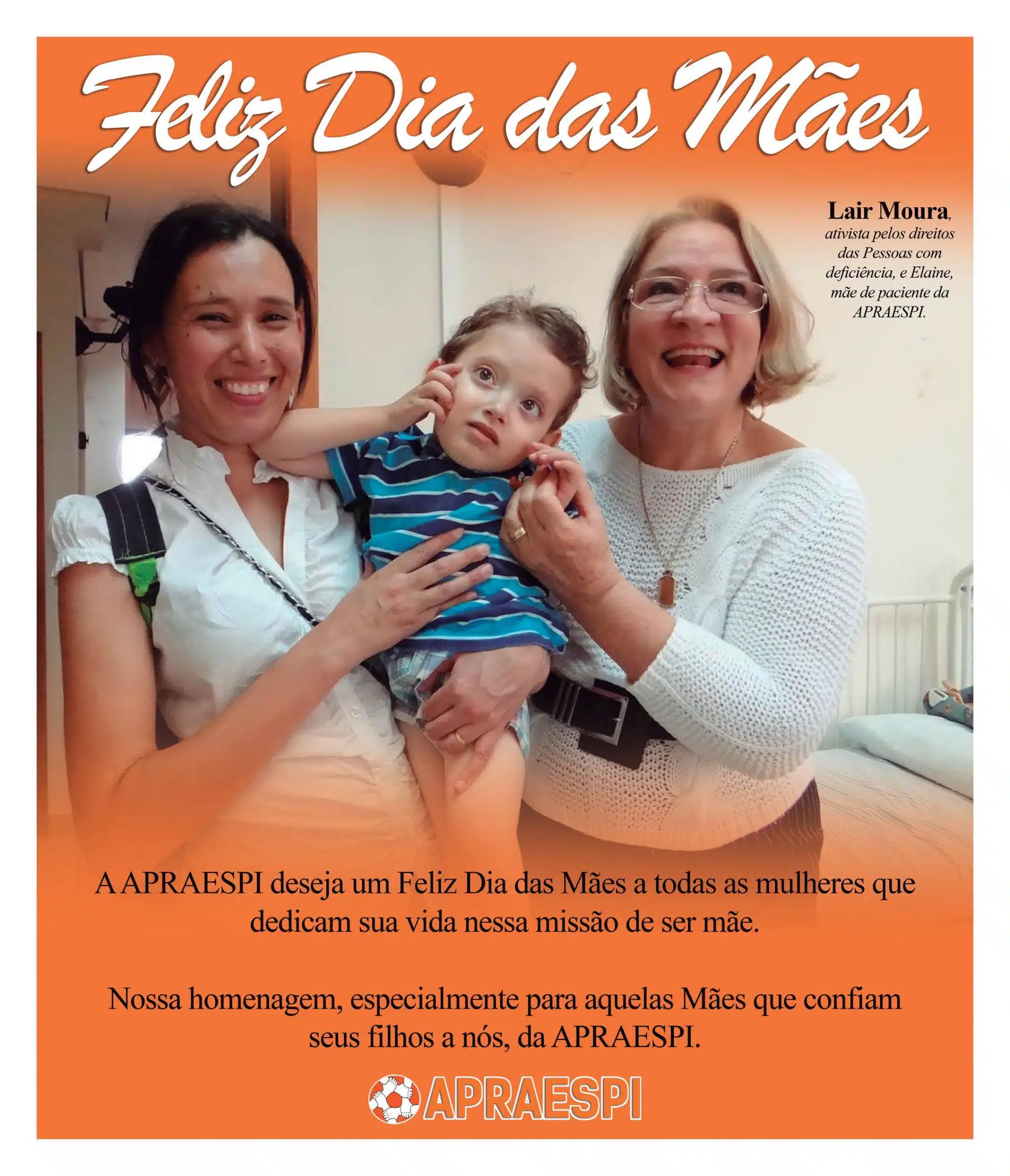 Feliz Dia das Mães

Lair Moura, ativista pelos direitos das Pessoas com deficiência, e Elaine, mãe de paciente da APRAESPI.

A APRAESPI deseja um Feliz Dia das Mães a todas as mulheres que dedicam sua vida nessa missão de ser mãe.

Nossa homenagem, especialmente para aquelas Mães que confiam seus filhos a nós, da APRAESPI.

APRAESPI